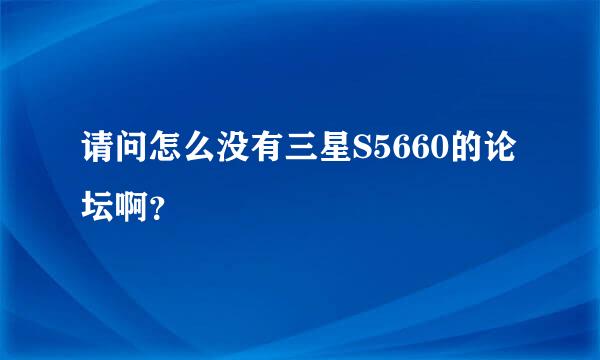 请问怎么没有三星S5660的论坛啊？